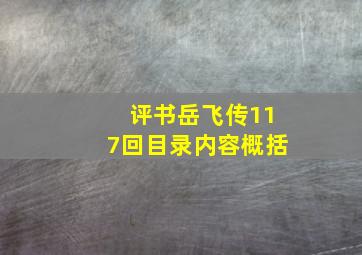 评书岳飞传117回目录内容概括